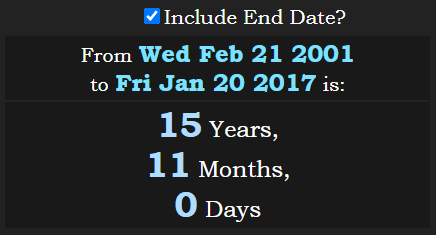 Include End Date?

From Wed Feb 21 2001
to Fri Jan 20 2017 is:

15 Years,
11 Months,
0 Days